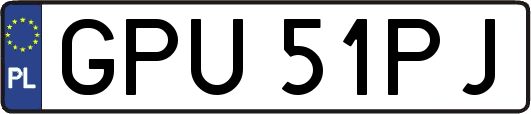 PL

GPU 51PJ